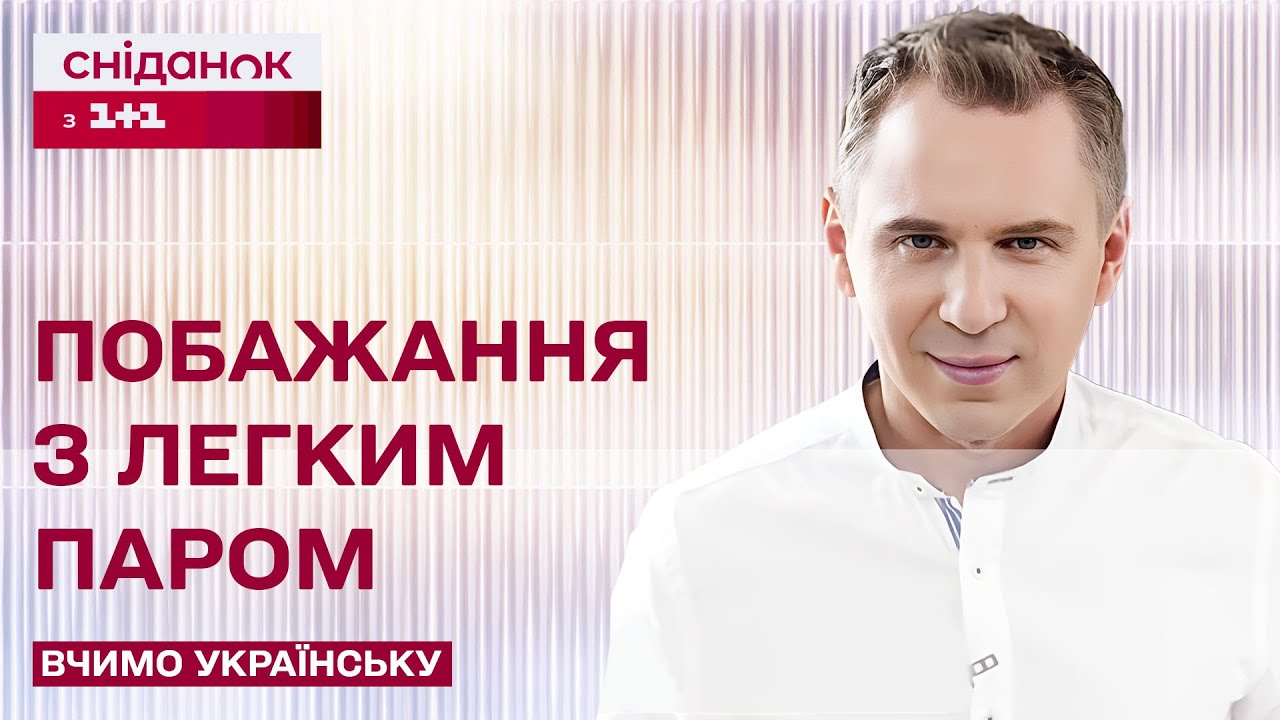 сніданок
з 1+1

ПОБАЖАННЯ З ЛЕГКИМ ПАРОМ

ВЧИМО УКРАЇНСЬКУ